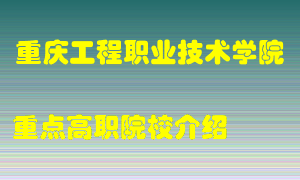 重庆工程职业技术学院

重点高职院校介绍